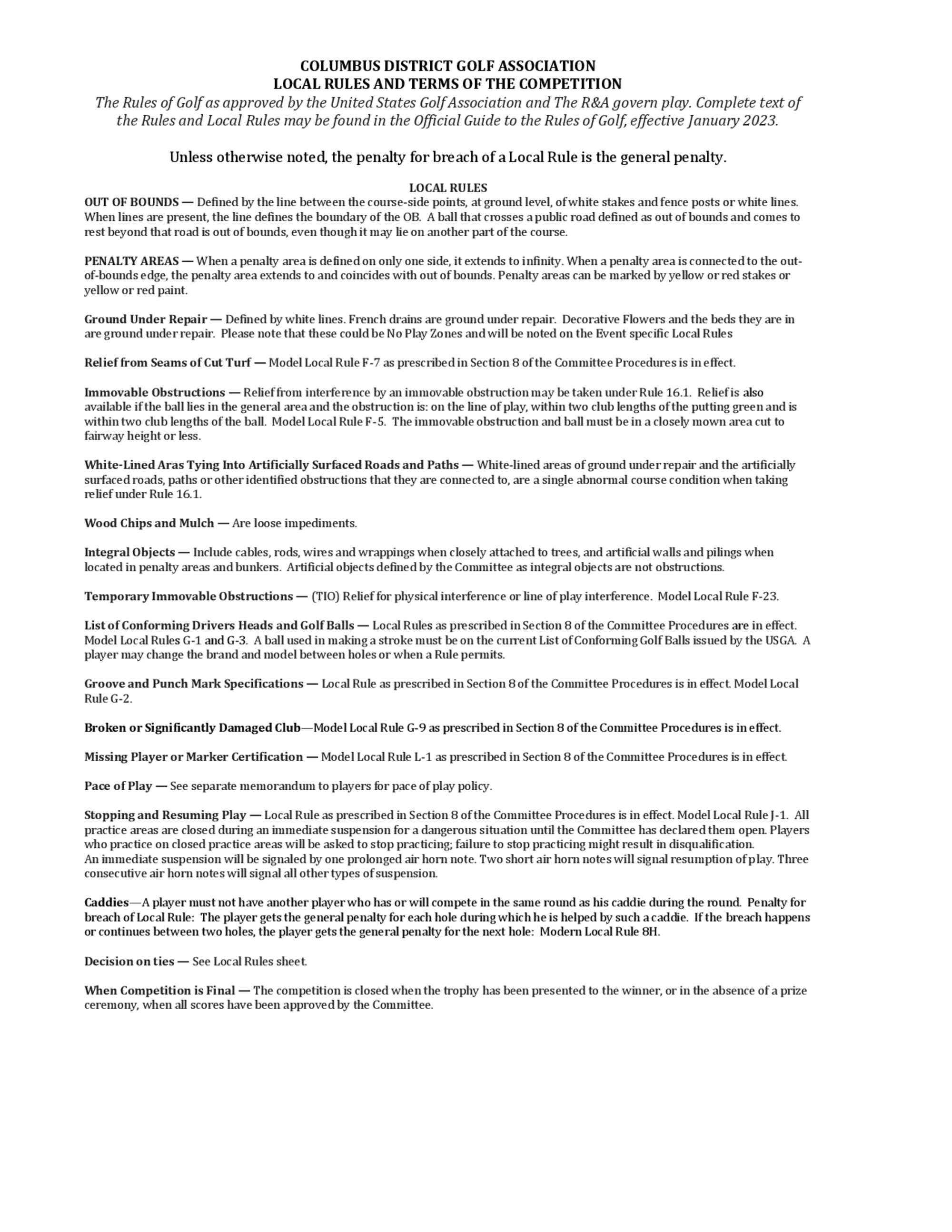 COLUMBUS DISTRICT GOLF ASSOCIATION
LOCAL RULES AND TERMS OF THE COMPETITION

The Rules of Golf as approved by the United States Golf Association and The R&A govern play. Complete text of the Rules and Local Rules may be found in the Official Guide to the Rules of Golf, effective January 2023.

Unless otherwise noted, the penalty for breach of a Local Rule is the general penalty.

LOCAL RULES

OUT OF BOUNDS — Defined by the line between the course-side points, at ground level, of white stakes and fence posts or white lines. When lines are present, the line defines the boundary of the OB. A ball that crosses a public road defined as out of bounds and comes to rest beyond that road is out of bounds, even though it may lie on another part of the course.

PENALTY AREAS — When a penalty area is defined on only one side, it extends to infinity. When a penalty area is connected to the out-of-bounds edge, the penalty area extends to and coincides with out of bounds. Penalty areas can be marked by yellow or red stakes or yellow or red paint.

Ground Under Repair — Defined by white lines. French drains are ground under repair. Decorative Flowers and the beds they are in are ground under repair. Please note that these could be No Play Zones and will be noted on the Event specific Local Rules

Relief from Seams of Cut Turf — Model Local Rule F-7 as prescribed in Section 8 of the Committee Procedures is in effect.

Immovable Obstructions — Relief from interference by an immovable obstruction may be taken under Rule 16.1. Relief is also available if the ball lies in the general area and the obstruction is: on the line of play, within two club lengths of the putting green and is within two club lengths of the ball. Model Local Rule F-5. The immovable obstruction and ball must be in a closely mown area cut to fairway height or less.

White-Lined Aras Tying Into Artificially Surfaced Roads and Paths — White-lined areas of ground under repair and the artificially surfaced roads, paths or other identified obstructions that they are connected to, are a single abnormal course condition when taking relief under Rule 16.1.

Wood Chips and Mulch — Are loose impediments.

Integral Objects — Include cables, rods, wires and wrappings when closely attached to trees, and artificial walls and pilings when located in penalty areas and bunkers. Artificial objects defined by the Committee as integral objects are not obstructions.

Temporary Immovable Obstructions — (TIO) Relief for physical interference or line of play interference. Model Local Rule F-23.

List of Conforming Drivers Heads and Golf Balls — Local Rules as prescribed in Section 8 of the Committee Procedures are in effect. Model Local Rules G-1 and G-3. A ball used in making a stroke must be on the current List of Conforming Golf Balls issued by the USGA. A player may change the brand and model between holes or when a Rule permits.

Groove and Punch Mark Specifications — Local Rule as prescribed in Section 8 of the Committee Procedures is in effect. Model Local Rule G-2.

Broken or Significantly Damaged Club—Model Local Rule G-9 as prescribed in Section 8 of the Committee Procedures is in effect.

Missing Player or Marker Certification — Model Local Rule L-1 as prescribed in Section 8 of the Committee Procedures is in effect.

Pace of Play — See separate memorandum to players for pace of play policy.

Stopping and Resuming Play — Local Rule as prescribed in Section 8 of the Committee Procedures is in effect. Model Local Rule J-1. All practice areas are closed during an immediate suspension for a dangerous situation until the Committee has declared them open. Players who practice on closed practice areas will be asked to stop practicing; failure to stop practicing might result in disqualification.
An immediate suspension will be signaled by one prolonged air horn note. Two short air horn notes will signal resumption of play. Three consecutive air horn notes will signal all other types of suspension.

Caddies—A player must not have another player who has or will compete in the same round as his caddie during the round. Penalty for breach of Local Rule: The player gets the general penalty for each hole during which he is helped by such a caddie. If the breach happens or continues between two holes, the player gets the general penalty for the next hole: Modern Local Rule 8H.

Decision on ties — See Local Rules sheet.

When Competition is Final — The competition is closed when the trophy has been presented to the winner, or in the absence of a prize ceremony, when all scores have been approved by the Committee.